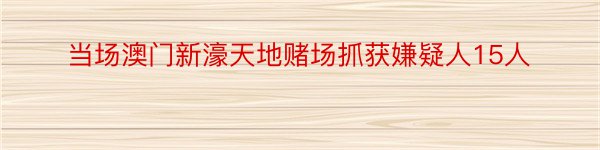 当场澳门新濠天地赌场抓获嫌疑人15人